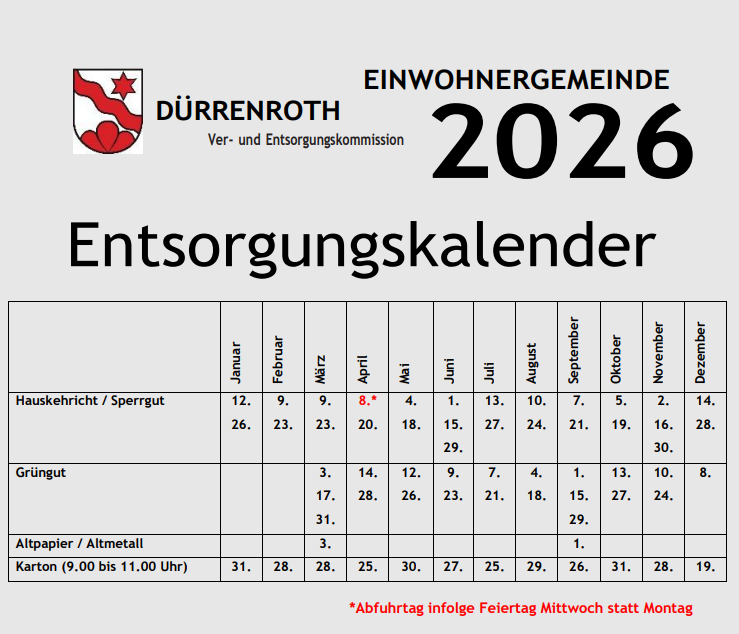 DÜRRENROTH
Ver- und Entsorgungskommission

EINWOHNERGEMEINDE
2026

Entsorgungskalender

| | Januar | Februar | März | April | Mai | Juni | Juli | August | September | Oktober | November | Dezember |
|---|---|---|---|---|---|---|---|---|---|---|---|---|
| Hauskehricht / Sperrgut | 12. 26. | 9. 23. | 9. 23. | 8.* 20. | 4. 18. | 1. 15. 29. | 13. 27. | 10. 24. | 7. 21. | 5. 19. | 2. 16. 30. | 14. 28. |
| Grüngut | | | 3. 17. 31. | 14. 28. | 12. 26. | 9. 23. | 7. 21. | 4. 18. | 1. 15. 29. | 13. 27. | 10. 24. | 8. |
| Altpapier / Altmetall | | | 3. | | | | | | 1. | | | |
| Karton (9.00 bis 11.00 Uhr) | 31. | 28. | 28. | 25. | 30. | 27. | 25. | 29. | 26. | 31. | 28. | 19. |

*Abfuhrtag infolge Feiertag Mittwoch statt Montag